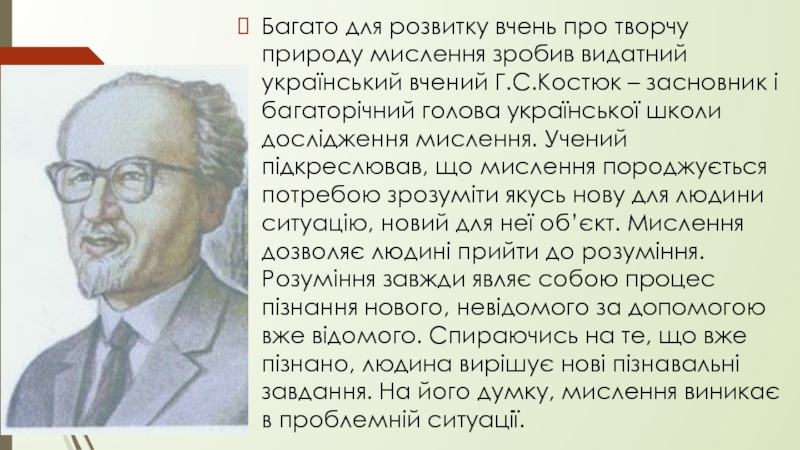 Багато для розвитку вчень про творчу природу мислення зробив видатний український вчений Г.С.Костюк – засновник і багаторічний голова української школи дослідження мислення. Учений підкреслював, що мислення породжується потребою зрозуміти якусь нову для людини ситуацію, новий для неї об'єкт. Мислення дозволяє людині прийти до розуміння. Розуміння завжди являє собою процес пізнання нового, невідомого за допомогою вже відомого. Спираючись на те, що вже пізнано, людина вирішує нові пізнавальні завдання. На його думку, мислення виникає в проблемній ситуації.